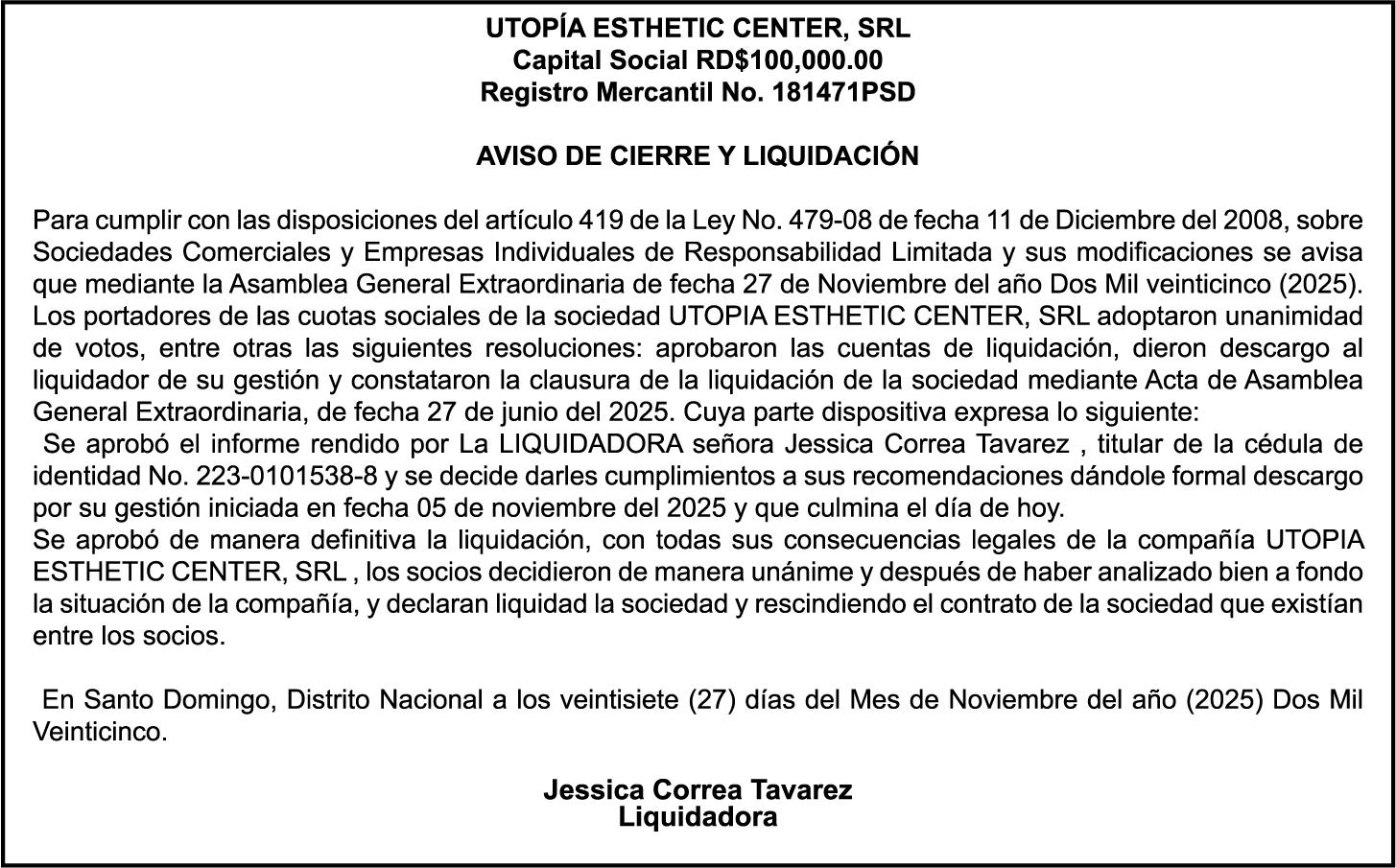 UTOPÍA ESTHETIC CENTER, SRL
Capital Social RD$100,000.00
Registro Mercantil No. 181471PSD

AVISO DE CIERRE Y LIQUIDACIÓN

Para cumplir con las disposiciones del artículo 419 de la Ley No. 479-08 de fecha 11 de Diciembre del 2008, sobre Sociedades Comerciales y Empresas Individuales de Responsabilidad Limitada y sus modificaciones se avisa que mediante la Asamblea General Extraordinaria de fecha 27 de Noviembre del año Dos Mil veinticinco (2025). Los portadores de las cuotas sociales de la sociedad UTOPIA ESTHETIC CENTER, SRL adoptaron unanimidad de votos, entre otras las siguientes resoluciones: aprobaron las cuentas de liquidación, dieron descargo al liquidador de su gestión y constataron la clausura de la liquidación de la sociedad mediante Acta de Asamblea General Extraordinaria, de fecha 27 de junio del 2025. Cuya parte dispositiva expresa lo siguiente:
Se aprobó el informe rendido por La LIQUIDADORA señora Jessica Correa Tavarez , titular de la cédula de identidad No. 223-0101538-8 y se decide darles cumplimientos a sus recomendaciones dándole formal descargo por su gestión iniciada en fecha 05 de noviembre del 2025 y que culmina el día de hoy.
Se aprobó de manera definitiva la liquidación, con todas sus consecuencias legales de la compañía UTOPIA ESTHETIC CENTER, SRL , los socios decidieron de manera unánime y después de haber analizado bien a fondo la situación de la compañía, y declaran liquidad la sociedad y rescindiendo el contrato de la sociedad que existían entre los socios.

En Santo Domingo, Distrito Nacional a los veintisiete (27) días del Mes de Noviembre del año (2025) Dos Mil Veinticinco.

Jessica Correa Tavarez
Liquidadora